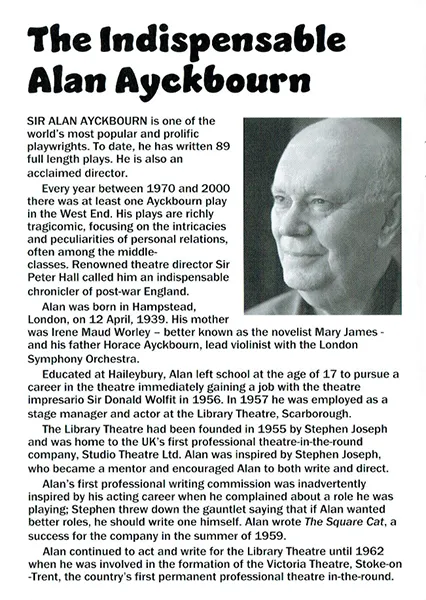 The Indispensable Alan Ayckbourn

SIR ALAN AYCKBOURN is one of the world's most popular and prolific playwrights. To date, he has written 89 full length plays. He is also an acclaimed director.

Every year between 1970 and 2000 there was at least one Ayckbourn play in the West End. His plays are richly tragicomic, focusing on the intricacies and peculiarities of personal relations, often among the middle-classes. Renowned theatre director Sir Peter Hall called him an indispensable chronicler of post-war England.

Alan was born in Hampstead, London, on 12 April, 1939. His mother was Irene Maud Worley – better known as the novelist Mary James - and his father Horace Ayckbourn, lead violinist with the London Symphony Orchestra.

Educated at Haileybury, Alan left school at the age of 17 to pursue a career in the theatre immediately gaining a job with the theatre impresario Sir Donald Wolfit in 1956. In 1957 he was employed as a stage manager and actor at the Library Theatre, Scarborough.

The Library Theatre had been founded in 1955 by Stephen Joseph and was home to the UK's first professional theatre-in-the-round company, Studio Theatre Ltd. Alan was inspired by Stephen Joseph, who became a mentor and encouraged Alan to both write and direct.

Alan's first professional writing commission was inadvertently inspired by his acting career when he complained about a role he was playing; Stephen threw down the gauntlet saying that if Alan wanted better roles, he should write one himself. Alan wrote The Square Cat, a success for the company in the summer of 1959.

Alan continued to act and write for the Library Theatre until 1962 when he was involved in the formation of the Victoria Theatre, Stoke-on-Trent, the country's first permanent professional theatre in-the-round.